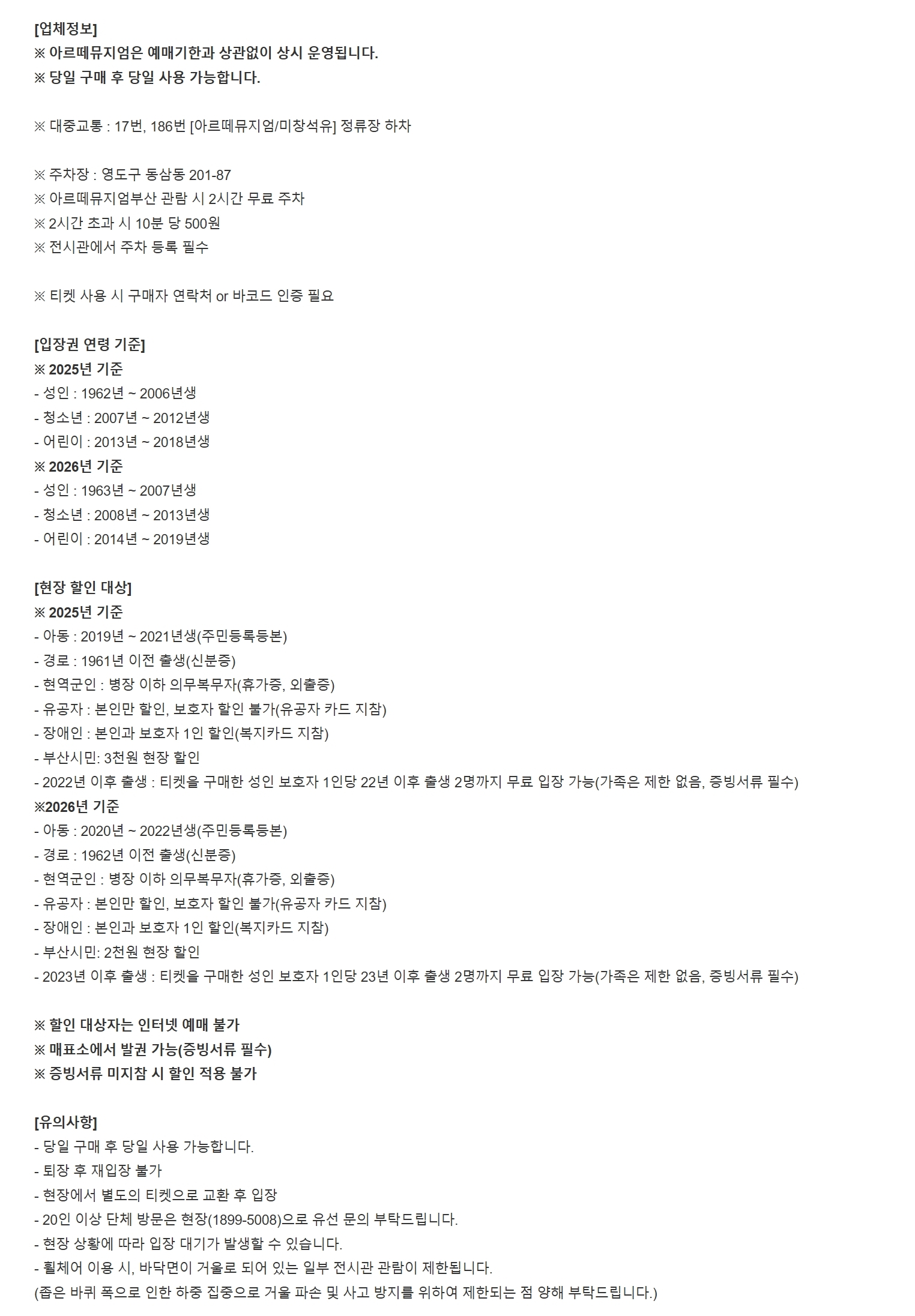 [업체정보]
※ 아르떼뮤지엄은 예매기한과 상관없이 상시 운영됩니다.
※ 당일 구매 후 당일 사용 가능합니다.

※ 대중교통 : 17번, 186번 [아르떼뮤지엄/미창석유] 정류장 하차

※ 주차장 : 영도구 동삼동 201-87
※ 아르떼뮤지엄부산 관람 시 2시간 무료 주차
※ 2시간 초과 시 10분 당 500원
※ 전시관에서 주차 등록 필수

※ 티켓 사용 시 구매자 연락처 or 바코드 인증 필요

[입장권 연령 기준]
※ 2025년 기준
- 성인 : 1962년 ~ 2006년생
- 청소년 : 2007년 ~ 2012년생
- 어린이 : 2013년 ~ 2018년생
※ 2026년 기준
- 성인 : 1963년 ~ 2007년생
- 청소년 : 2008년 ~ 2013년생
- 어린이 : 2014년 ~ 2019년생

[현장 할인 대상]
※ 2025년 기준
- 아동 : 2019년 ~ 2021년생(주민등록등본)
- 경로 : 1961년 이전 출생(신분증)
- 현역군인 : 병장 이하 의무복무자(휴가증, 외출증)
- 유공자 : 본인만 할인, 보호자 할인 불가(유공자 카드 지참)
- 장애인 : 본인과 보호자 1인 할인(복지카드 지참)
- 부산시민: 3천원 현장 할인
- 2022년 이후 출생 : 티켓을 구매한 성인 보호자 1인당 22년 이후 출생 2명까지 무료 입장 가능(가족은 제한 없음, 증빙서류 필수)
※2026년 기준
- 아동 : 2020년 ~ 2022년생(주민등록등본)
- 경로 : 1962년 이전 출생(신분증)
- 현역군인 : 병장 이하 의무복무자(휴가증, 외출증)
- 유공자 : 본인만 할인, 보호자 할인 불가(유공자 카드 지참)
- 장애인 : 본인과 보호자 1인 할인(복지카드 지참)
- 부산시민: 2천원 현장 할인
- 2023년 이후 출생 : 티켓을 구매한 성인 보호자 1인당 23년 이후 출생 2명까지 무료 입장 가능(가족은 제한 없음, 증빙서류 필수)

※ 할인 대상자는 인터넷 예매 불가
※ 매표소에서 발권 가능(증빙서류 필수)
※ 증빙서류 미지참 시 할인 적용 불가

[유의사항]
- 당일 구매 후 당일 사용 가능합니다.
- 퇴장 후 재입장 불가
- 현장에서 별도의 티켓으로 교환 후 입장
- 20인 이상 단체 방문은 현장(1899-5008)으로 유선 문의 부탁드립니다.
- 현장 상황에 따라 입장 대기가 발생할 수 있습니다.
- 휠체어 이용 시, 바닥면이 거울로 되어 있는 일부 전시관 관람이 제한됩니다.
(좁은 바퀴 폭으로 인한 하중 집중으로 거울 파손 및 사고 방지를 위하여 제한되는 점 양해 부탁드립니다.)